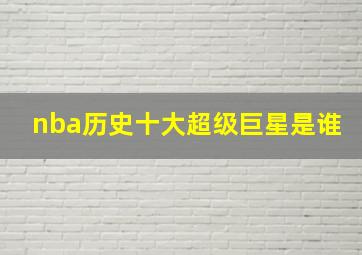 nba历史十大超级巨星是谁